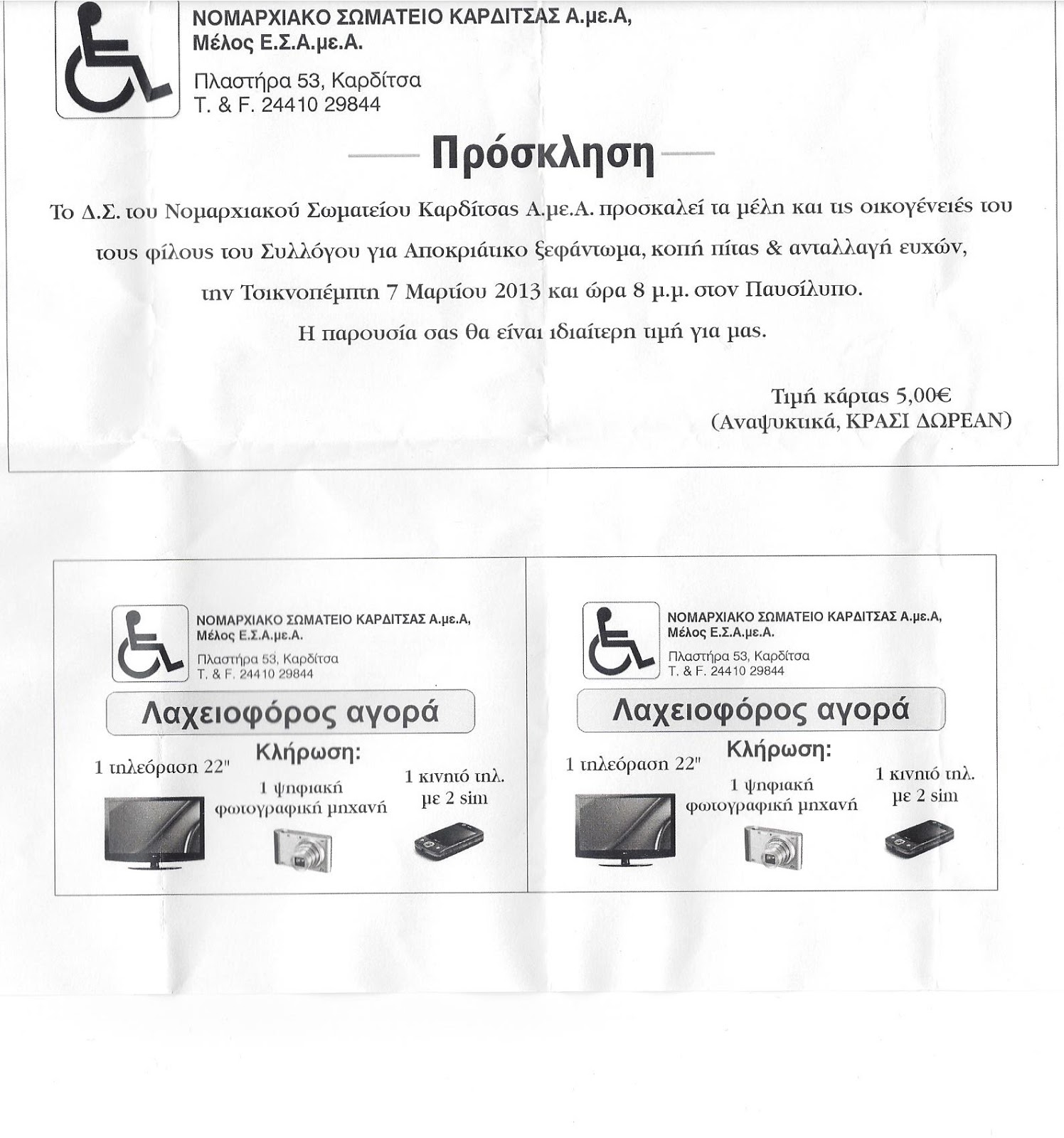 ΝΟΜΑΡΧΙΑΚΟ ΣΩΜΑΤΕΙΟ ΚΑΡΔΙΤΣΑΣ Α.με.Α,
Μέλος Ε.Σ.Α.με.Α.

Πλαστήρα 53, Καρδίτσα
Τ. & F. 24410 29844

Πρόσκληση

Το Δ.Σ. του Νομαρχιακού Σωματείου Καρδίτσας Α.με.Α. προσκαλεί τα μέλη και τις οικογένειές του τους φίλους του Συλλόγου για Αποκριάτικο ξεφάντωμα, κοπή πίτας & ανταλλαγή ευχών, την Τσικνοπέμπτη 7 Μαρτίου 2013 και ώρα 8 μ.μ. στον Παυσίλυπο.

Η παρουσία σας θα είναι ιδιαίτερη τιμή για μας.

Τιμή κάρτας 5,00€
(Αναψυκτικά, ΚΡΑΣΙ ΔΩΡΕΑΝ)

ΝΟΜΑΡΧΙΑΚΟ ΣΩΜΑΤΕΙΟ ΚΑΡΔΙΤΣΑΣ Α.με.Α,
Μέλος Ε.Σ.Α.με.Α.
Πλαστήρα 53, Καρδίτσα
Τ. & F. 24410 29844

Λαχειοφόρος αγορά

Κλήρωση:
1 τηλεόραση 22"
1 ψηφιακή φωτογραφική μηχανή
1 κινητό τηλ. με 2 sim

ΝΟΜΑΡΧΙΑΚΟ ΣΩΜΑΤΕΙΟ ΚΑΡΔΙΤΣΑΣ Α.με.Α,
Μέλος Ε.Σ.Α.με.Α.
Πλαστήρα 53, Καρδίτσα
Τ. & F. 24410 29844

Λαχειοφόρος αγορά

Κλήρωση:
1 τηλεόραση 22"
1 ψηφιακή φωτογραφική μηχανή
1 κινητό τηλ. με 2 sim